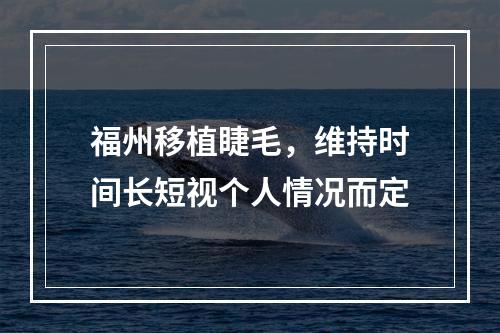 福州移植睫毛，维持时间长短视个人情况而定